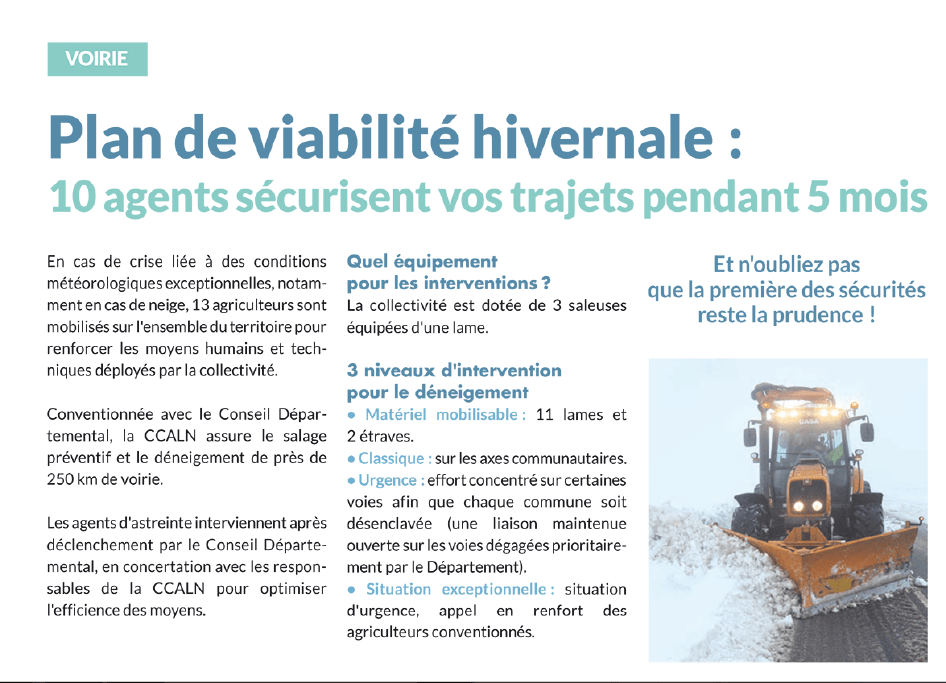 VOIRIE

Plan de viabilité hivernale :
10 agents sécurisent vos trajets pendant 5 mois

En cas de crise liée à des conditions météorologiques exceptionnelles, notamment en cas de neige, 13 agriculteurs sont mobilisés sur l'ensemble du territoire pour renforcer les moyens humains et techniques déployés par la collectivité.

Conventionnée avec le Conseil Départemental, la CCALN assure le salage préventif et le déneigement de près de 250 km de voirie.

Les agents d'astreinte interviennent après déclenchement par le Conseil Départemental, en concertation avec les responsables de la CCALN pour optimiser l'efficience des moyens.

Quel équipement pour les interventions ?
La collectivité est dotée de 3 saleuses équipées d'une lame.

3 niveaux d'intervention pour le déneigement
• Matériel mobilisable : 11 lames et 2 étraves.
• Classique : sur les axes communautaires.
• Urgence : effort concentré sur certaines voies afin que chaque commune soit désenclavée (une liaison maintenue ouverte sur les voies dégagées prioritairement par le Département).
• Situation exceptionnelle : situation d'urgence, appel en renfort des agriculteurs conventionnés.

Et n'oubliez pas que la première des sécurités reste la prudence !